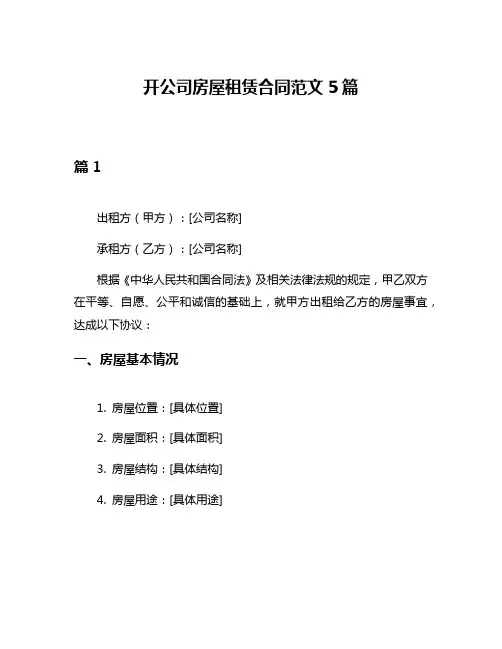 开公司房屋租赁合同范文 5 篇

篇 1

出租方（甲方）：[公司名称]

承租方（乙方）：[公司名称]

根据《中华人民共和国合同法》及相关法律法规的规定，甲乙双方在平等、自愿、公平和诚信的基础上，就甲方出租给乙方的房屋事宜，达成以下协议：

一、房屋基本情况

1. 房屋位置：[具体位置]

2. 房屋面积：[具体面积]

3. 房屋结构：[具体结构]

4. 房屋用途：[具体用途]